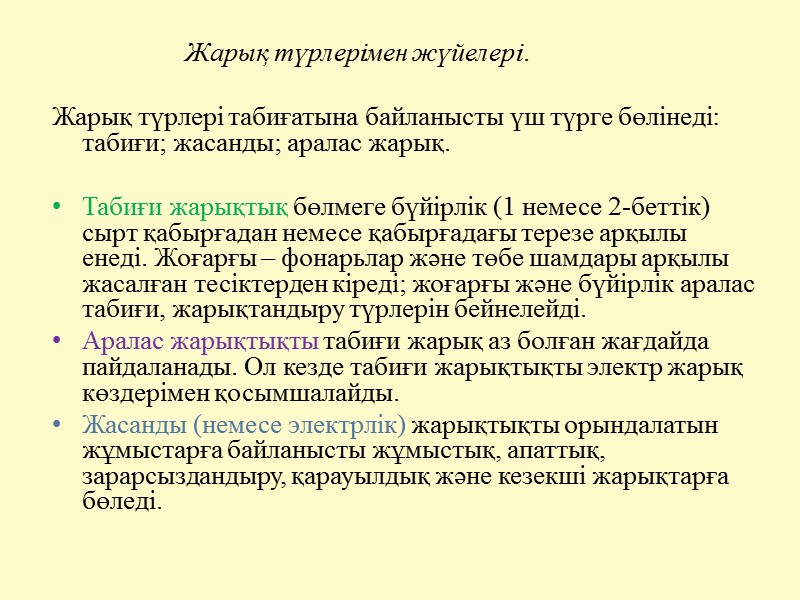 Жарық түрлерімен жүйелері.

Жарық түрлері табиғатына байланысты үш түрге бөлінеді: табиғи; жасанды; аралас жарық.

• Табиғи жарықтық бөлмеге бүйірлік (1 немесе 2-беттік) сырт қабырғадан немесе қабырғадағы терезе арқылы енеді. Жоғарғы – фонарьлар және төбе шамдары арқылы жасалған тесіктерден кіреді; жоғарғы және бүйірлік аралас табиғи, жарықтандыру түрлерін бейнелейді.
• Аралас жарықтықты табиғи жарық аз болған жағдайда пайдаланады. Ол кезде табиғи жарықтықты электр жарық көздерімен қосымшалайды.
• Жасанды (немесе электрлік) жарықтықты орындалатын жұмыстарға байланысты жұмыстық, апаттық, зарарсыздандыру, қарауылдық және кезекші жарықтарға бөледі.